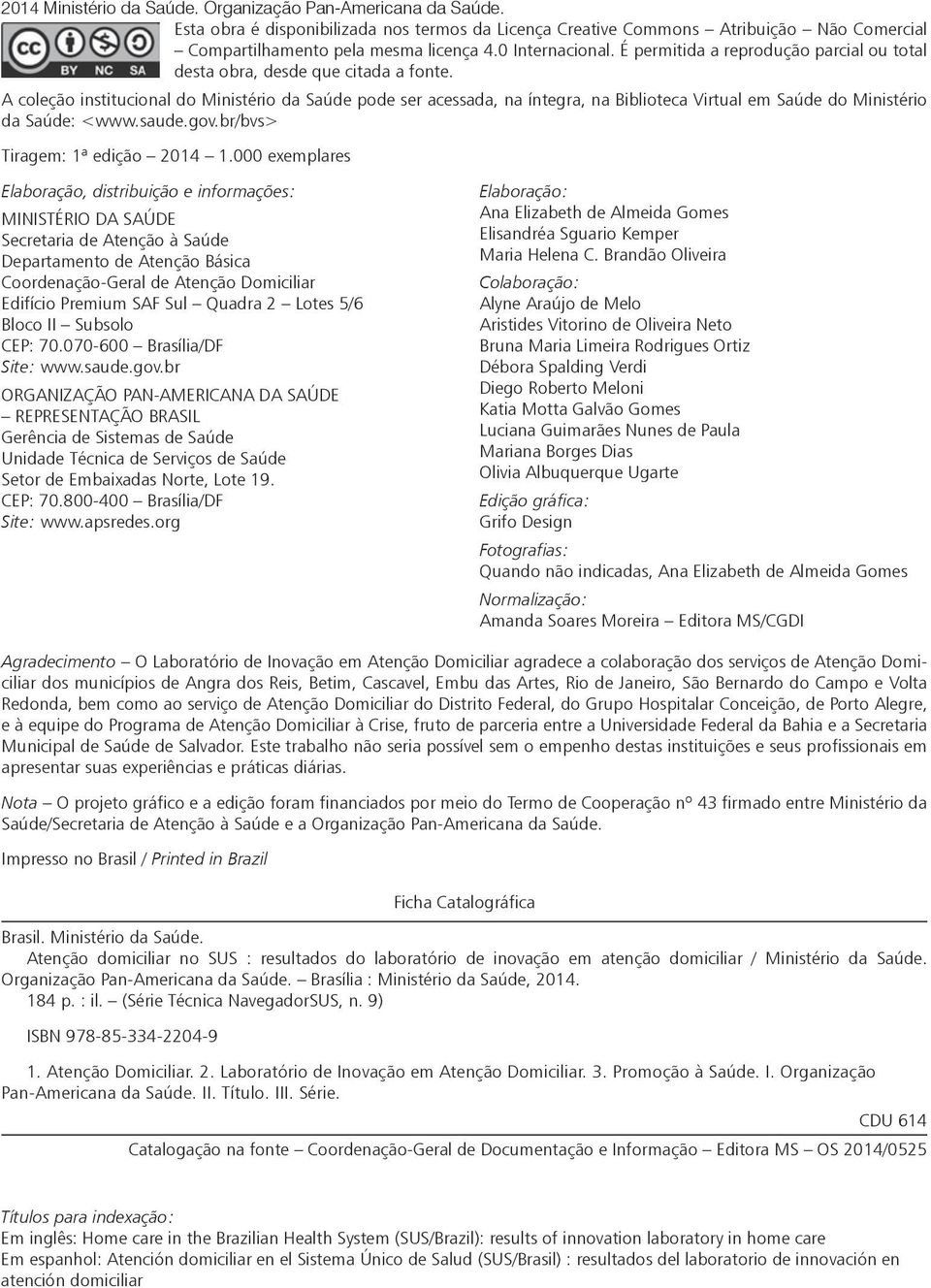 2014 Ministério da Saúde. Organização Pan-Americana da Saúde.

BY NC SA

Esta obra é disponibilizada nos termos da Licença Creative Commons – Atribuição – Não Comercial – Compartilhamento pela mesma licença 4.0 Internacional. É permitida a reprodução parcial ou total desta obra, desde que citada a fonte.

A coleção institucional do Ministério da Saúde pode ser acessada, na íntegra, na Biblioteca Virtual em Saúde do Ministério da Saúde: <www.saude.gov.br/bvs>

Tiragem: 1ª edição – 2014 – 1.000 exemplares

Elaboração, distribuição e informações:
MINISTÉRIO DA SAÚDE
Secretaria de Atenção à Saúde
Departamento de Atenção Básica
Coordenação-Geral de Atenção Domiciliar
Edifício Premium SAF Sul – Quadra 2 – Lotes 5/6
Bloco II – Subsolo
CEP: 70.070-600 – Brasília/DF
Site: www.saude.gov.br

ORGANIZAÇÃO PAN-AMERICANA DA SAÚDE – REPRESENTAÇÃO BRASIL
Gerência de Sistemas de Saúde
Unidade Técnica de Serviços de Saúde
Setor de Embaixadas Norte, Lote 19.
CEP: 70.800-400 – Brasília/DF
Site: www.apsredes.org

Elaboração:
Ana Elizabeth de Almeida Gomes
Elisandréa Sguario Kemper
Maria Helena C. Brandão Oliveira

Colaboração:
Alyne Araújo de Melo
Aristides Vitorino de Oliveira Neto
Bruna Maria Limeira Rodrigues Ortiz
Débora Spalding Verdi
Diego Roberto Meloni
Katia Motta Galvão Gomes
Luciana Guimarães Nunes de Paula
Mariana Borges Dias
Olivia Albuquerque Ugarte

Edição gráfica:
Grifo Design

Fotografias:
Quando não indicadas, Ana Elizabeth de Almeida Gomes

Normalização:
Amanda Soares Moreira – Editora MS/CGDI

Agradecimento – O Laboratório de Inovação em Atenção Domiciliar agradece a colaboração dos serviços de Atenção Domiciliar dos municípios de Angra dos Reis, Betim, Cascavel, Embu das Artes, Rio de Janeiro, São Bernardo do Campo e Volta Redonda, bem como ao serviço de Atenção Domiciliar do Distrito Federal, do Grupo Hospitalar Conceição, de Porto Alegre, e à equipe do Programa de Atenção Domiciliar à Crise, fruto de parceria entre a Universidade Federal da Bahia e a Secretaria Municipal de Saúde de Salvador. Este trabalho não seria possível sem o empenho destas instituições e seus profissionais em apresentar suas experiências e práticas diárias.

Nota – O projeto gráfico e a edição foram financiados por meio do Termo de Cooperação nº 43 firmado entre Ministério da Saúde/Secretaria de Atenção à Saúde e a Organização Pan-Americana da Saúde.

Impresso no Brasil / Printed in Brazil

Ficha Catalográfica

Brasil. Ministério da Saúde.
Atenção domiciliar no SUS : resultados do laboratório de inovação em atenção domiciliar / Ministério da Saúde. Organização Pan-Americana da Saúde. – Brasília : Ministério da Saúde, 2014.
184 p. : il. – (Série Técnica NavegadorSUS, n. 9)

ISBN 978-85-334-2204-9

1. Atenção Domiciliar. 2. Laboratório de Inovação em Atenção Domiciliar. 3. Promoção à Saúde. I. Organização Pan-Americana da Saúde. II. Título. III. Série.

CDU 614

Catalogação na fonte – Coordenação-Geral de Documentação e Informação – Editora MS – OS 2014/0525

Títulos para indexação:
Em inglês: Home care in the Brazilian Health System (SUS/Brazil): results of innovation laboratory in home care
Em espanhol: Atención domiciliar en el Sistema Único de Salud (SUS/Brasil) : resultados del laboratorio de innovación en atención domiciliar